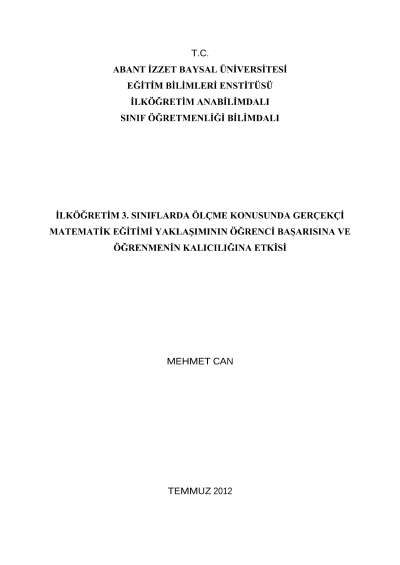 T.C.
ABANT İZZET BAYSAL ÜNİVERSİTESİ
EĞİTİM BİLİMLERİ ENSTİTÜSÜ
İLKÖĞRETİM ANABİLİMDALI
SINIF ÖĞRETMENLİĞİ BİLİMDALI

İLKÖĞRETİM 3. SINIFLARDA ÖLÇME KONUSUNDA GERÇEKÇİ MATEMATİK EĞİTİMİ YAKLAŞIMININ ÖĞRENCİ BAŞARISINA VE ÖĞRENMENİN KALICILIĞINA ETKİSİ

MEHMET CAN

TEMMUZ 2012